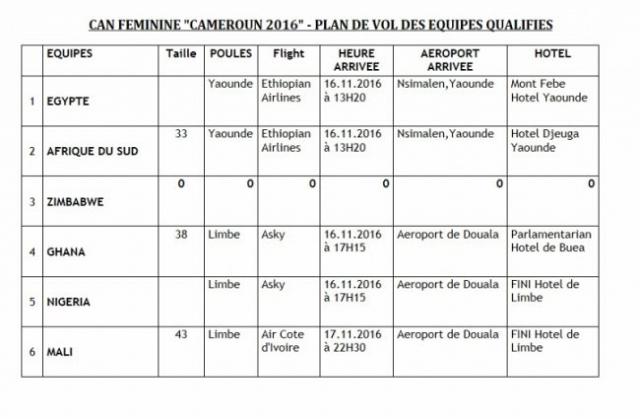 CAN FEMININE "CAMEROUN 2016" - PLAN DE VOL DES EQUIPES QUALIFIES

| | EQUIPES | Taille | POULES | Flight | HEURE ARRIVEE | AEROPORT ARRIVEE | HOTEL |
|---|---|---|---|---|---|---|---|
| 1 | EGYPTE | | Yaounde | Ethiopian Airlines | 16.11.2016 à 13H20 | Nsimalen,Yaounde | Mont Febe Hotel Yaounde |
| 2 | AFRIQUE DU SUD | 33 | Yaounde | Ethiopian Airlines | 16.11.2016 à 13H20 | Nsimalen,Yaounde | Hotel Djeuga Yaounde |
| 3 | ZIMBABWE | 0 | 0 | 0 | 0 | 0 | 0 |
| 4 | GHANA | 38 | Limbe | Asky | 16.11.2016 à 17H15 | Aeroport de Douala | Parlamentarian Hotel de Buea |
| 5 | NIGERIA | | Limbe | Asky | 16.11.2016 à 17H15 | Aeroport de Douala | FINI Hotel de Limbe |
| 6 | MALI | 43 | Limbe | Air Cote d'Ivoire | 17.11.2016 à 22H30 | Aeroport de Douala | FINI Hotel de Limbe |